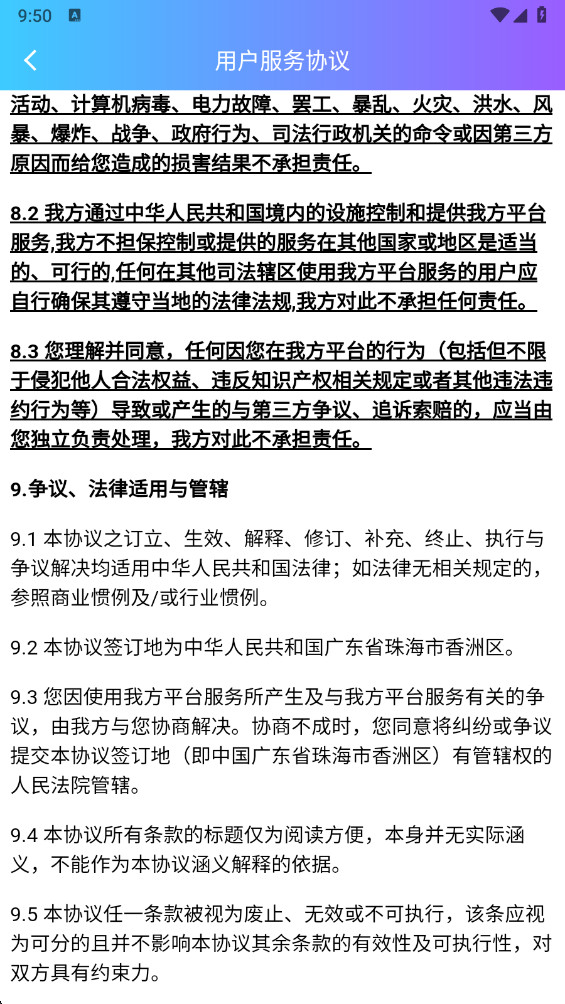 9:50

用户服务协议

活动、计算机病毒、电力故障、罢工、暴乱、火灾、洪水、风暴、爆炸、战争、政府行为、司法行政机关的命令或因第三方原因而给您造成的损害结果不承担责任。

8.2 我方通过中华人民共和国境内的设施控制和提供我方平台服务,我方不担保控制或提供的服务在其他国家或地区是适当的、可行的,任何在其他司法辖区使用我方平台服务的用户应自行确保其遵守当地的法律法规,我方对此不承担任何责任。

8.3 您理解并同意，任何因您在我方平台的行为（包括但不限于侵犯他人合法权益、违反知识产权相关规定或者其他违法违约行为等）导致或产生的与第三方争议、追诉索赔的，应当由您独立负责处理，我方对此不承担责任。

9.争议、法律适用与管辖

9.1 本协议之订立、生效、解释、修订、补充、终止、执行与争议解决均适用中华人民共和国法律；如法律无相关规定的，参照商业惯例及/或行业惯例。

9.2 本协议签订地为中华人民共和国广东省珠海市香洲区。

9.3 您因使用我方平台服务所产生及与我方平台服务有关的争议，由我方与您协商解决。协商不成时，您同意将纠纷或争议提交本协议签订地（即中国广东省珠海市香洲区）有管辖权的人民法院管辖。

9.4 本协议所有条款的标题仅为阅读方便，本身并无实际涵义，不能作为本协议涵义解释的依据。

9.5 本协议任一条款被视为废止、无效或不可执行，该条应视为可分的且并不影响本协议其余条款的有效性及可执行性，对双方具有约束力。